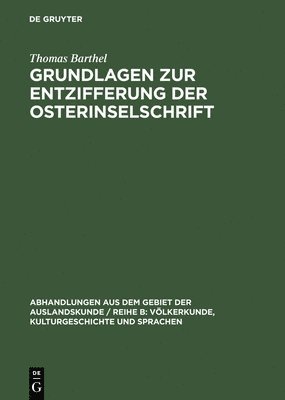 DE GRUYTER

Thomas Barthel

GRUNDLAGEN ZUR ENTZIFFERUNG DER OSTERINSELSCHRIFT

ABHANDLUNGEN AUS DEM GEBIET DER AUSLANDSKUNDE / REIHE B: VÖLKERKUNDE, KULTURGESCHICHTE UND SPRACHEN

DE G